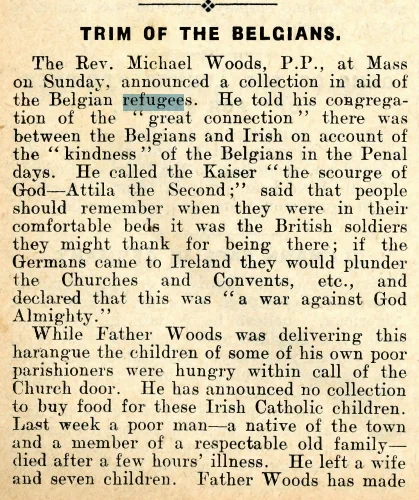 TRIM OF THE BELGIANS.

The Rev. Michael Woods, P.P., at Mass on Sunday, announced a collection in aid of the Belgian refugees. He told his congregation of the "great connection" there was between the Belgians and Irish on account of the "kindness" of the Belgians in the Penal days. He called the Kaiser "the scourge of God—Attila the Second;" said that people should remember when they were in their comfortable beds it was the British soldiers they might thank for being there; if the Germans came to Ireland they would plunder the Churches and Convents, etc., and declared that this was "a war against God Almighty."

While Father Woods was delivering this harangue the children of some of his own poor parishioners were hungry within call of the Church door. He has announced no collection to buy food for these Irish Catholic children. Last week a poor man—a native of the town and a member of a respectable old family—died after a few hours' illness. He left a wife and seven children. Father Woods has made